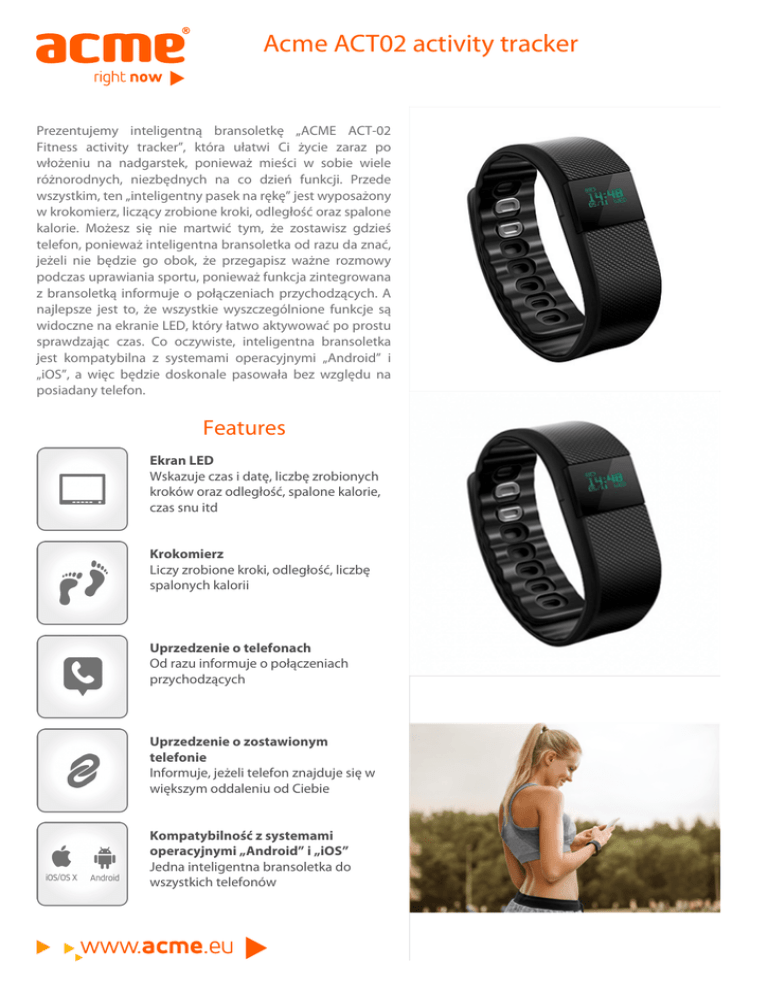 acme®
right now

Acme ACT02 activity tracker

Prezentujemy inteligentną bransoletkę „ACME ACT-02 Fitness activity tracker", która ułatwi Ci życie zaraz po włożeniu na nadgarstek, ponieważ mieści w sobie wiele różnorodnych, niezbędnych na co dzień funkcji. Przede wszystkim, ten „inteligentny pasek na rękę" jest wyposażony w krokomierz, liczący zrobione kroki, odległość oraz spalone kalorie. Możesz się nie martwić tym, że zostawisz gdzieś telefon, ponieważ inteligentna bransoletka od razu da znać, jeżeli nie będzie go obok, że przegapisz ważne rozmowy podczas uprawiania sportu, ponieważ funkcja zintegrowana z bransoletką informuje o połączeniach przychodzących. A najlepsze jest to, że wszystkie wyszczególnione funkcje są widoczne na ekranie LED, który łatwo aktywować po prostu sprawdzając czas. Co oczywiste, inteligentna bransoletka jest kompatybilna z systemami operacyjnymi „Android" i „iOS", a więc będzie doskonale pasowała bez względu na posiadany telefon.

Features

Ekran LED
Wskazuje czas i datę, liczbę zrobionych kroków oraz odległość, spalone kalorie, czas snu itd

Krokomierz
Liczy zrobione kroki, odległość, liczbę spalonych kalorii

Uprzedzenie o telefonach
Od razu informuje o połączeniach przychodzących

Uprzedzenie o zostawionym telefonie
Informuje, jeżeli telefon znajduje się w większym oddaleniu od Ciebie

iOS/OS X Android

Kompatybilność z systemami operacyjnymi „Android" i „iOS"
Jedna inteligentna bransoletka do wszystkich telefonów

www.acme.eu